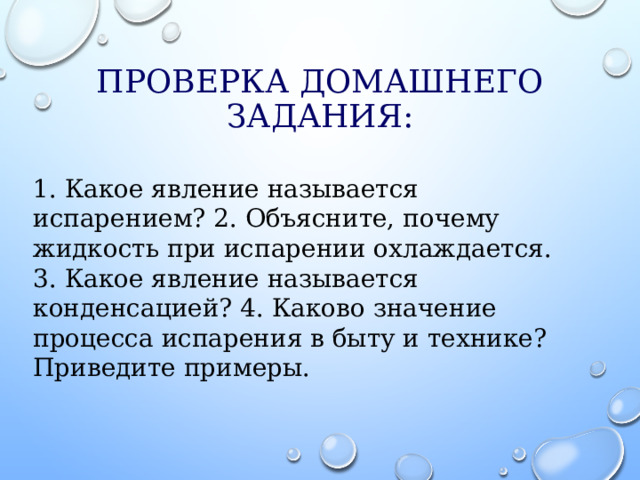 ПРОВЕРКА ДОМАШНЕГО ЗАДАНИЯ:

1. Какое явление называется испарением? 2. Объясните, почему жидкость при испарении охлаждается. 3. Какое явление называется конденсацией? 4. Каково значение процесса испарения в быту и технике? Приведите примеры.